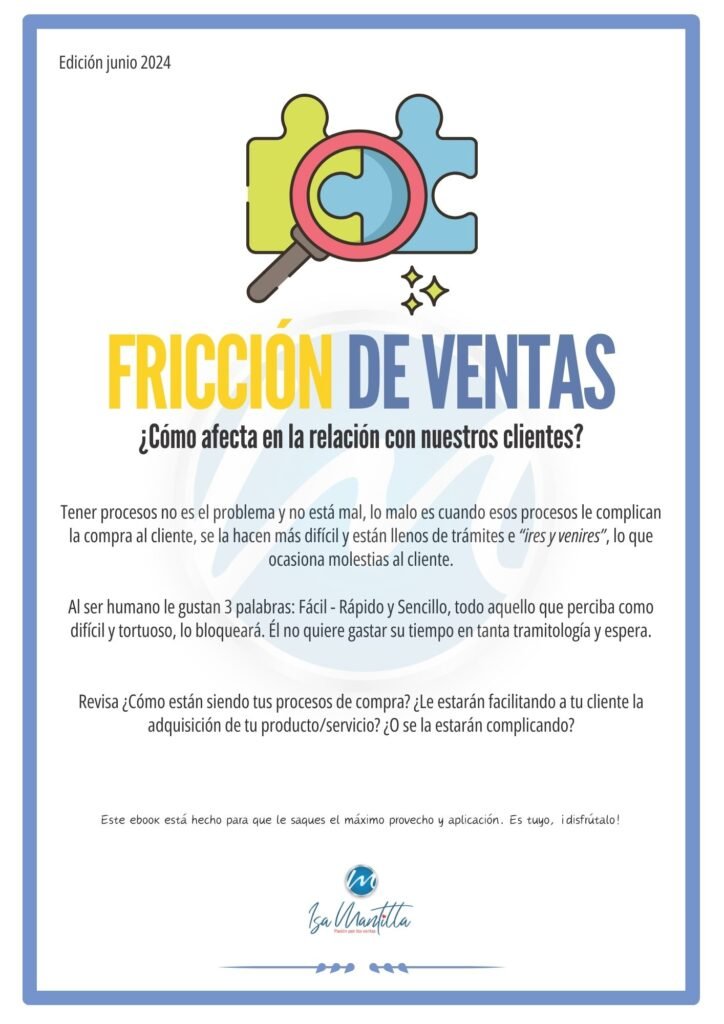 Edición junio 2024

FRICCIÓN DE VENTAS

¿Cómo afecta en la relación con nuestros clientes?

Tener procesos no es el problema y no está mal, lo malo es cuando esos procesos le complican la compra al cliente, se la hacen más difícil y están llenos de trámites e "ires y venires", lo que ocasiona molestias al cliente.

Al ser humano le gustan 3 palabras: Fácil - Rápido y Sencillo, todo aquello que perciba como difícil y tortuoso, lo bloqueará. Él no quiere gastar su tiempo en tanta tramitología y espera.

Revisa ¿Cómo están siendo tus procesos de compra? ¿Le estarán facilitando a tu cliente la adquisición de tu producto/servicio? ¿O se la estarán complicando?

Este ebook está hecho para que le saques el máximo provecho y aplicación. Es tuyo, ¡disfrútalo!

Isa Mantilla
Pasión por las ventas